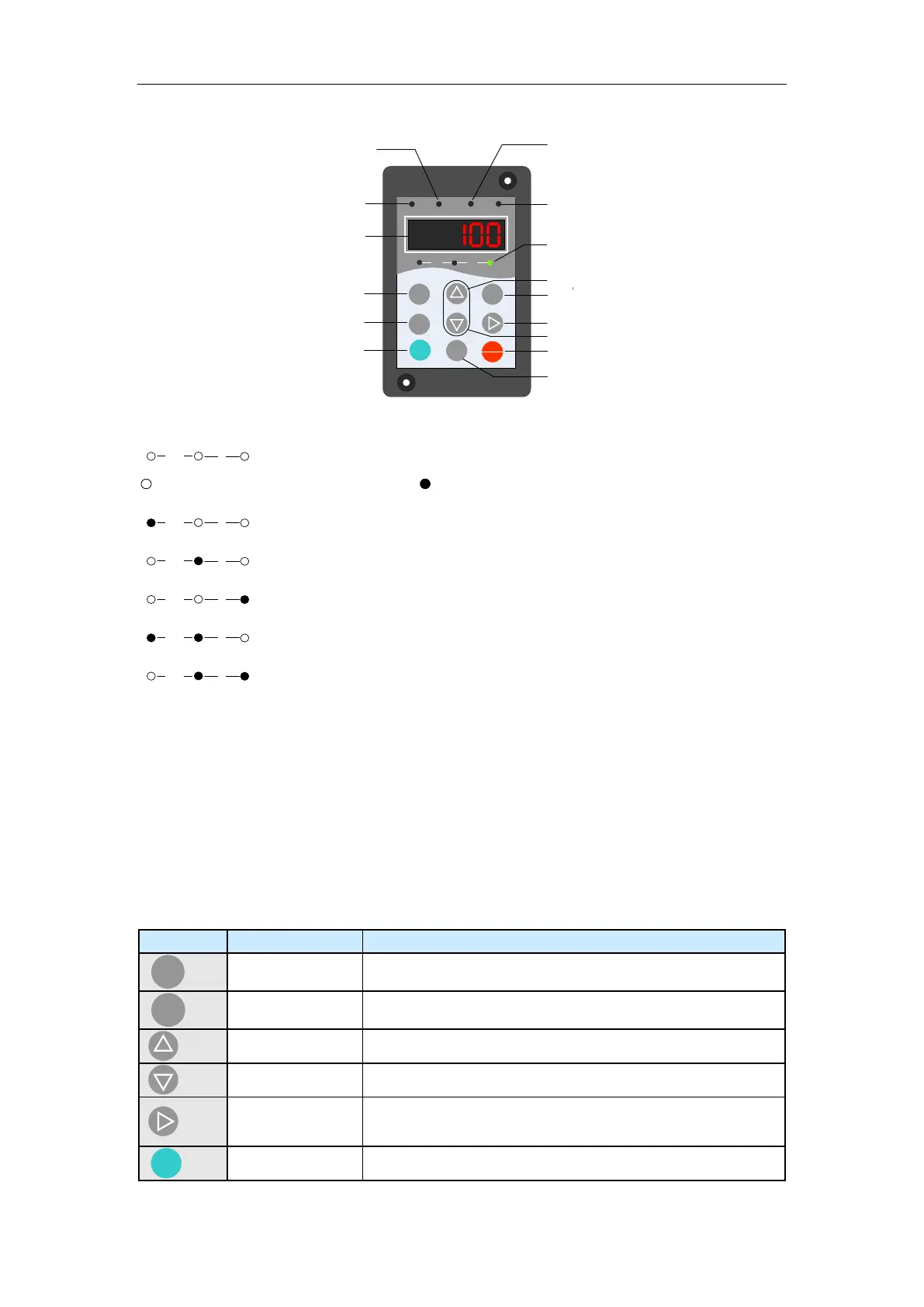 100